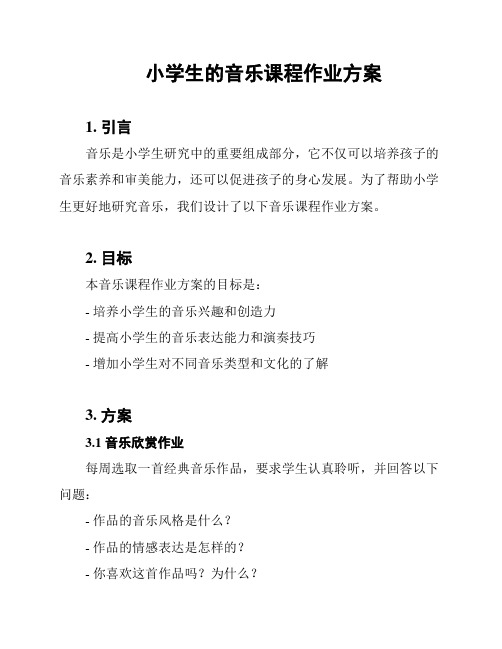 小学生的音乐课程作业方案

1. 引言

音乐是小学生研究中的重要组成部分，它不仅可以培养孩子的音乐素养和审美能力，还可以促进孩子的身心发展。为了帮助小学生更好地研究音乐，我们设计了以下音乐课程作业方案。

2. 目标

本音乐课程作业方案的目标是：

- 培养小学生的音乐兴趣和创造力

- 提高小学生的音乐表达能力和演奏技巧

- 增加小学生对不同音乐类型和文化的了解

3. 方案

3.1 音乐欣赏作业

每周选取一首经典音乐作品，要求学生认真聆听，并回答以下问题：

- 作品的音乐风格是什么？

- 作品的情感表达是怎样的？

- 你喜欢这首作品吗？为什么？